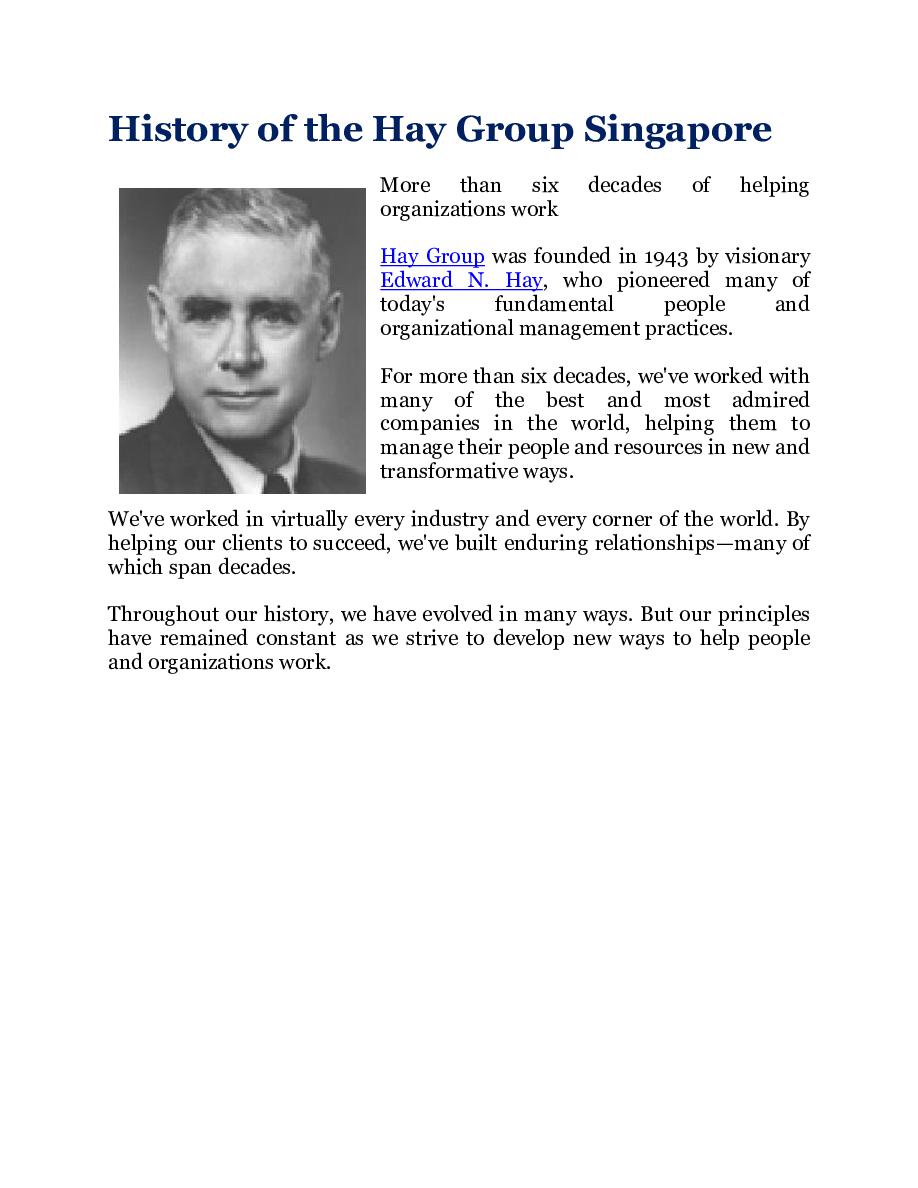 History of the Hay Group Singapore

More than six decades of helping organizations work

Hay Group was founded in 1943 by visionary Edward N. Hay, who pioneered many of today's fundamental people and organizational management practices.

For more than six decades, we've worked with many of the best and most admired companies in the world, helping them to manage their people and resources in new and transformative ways.

We've worked in virtually every industry and every corner of the world. By helping our clients to succeed, we've built enduring relationships—many of which span decades.

Throughout our history, we have evolved in many ways. But our principles have remained constant as we strive to develop new ways to help people and organizations work.